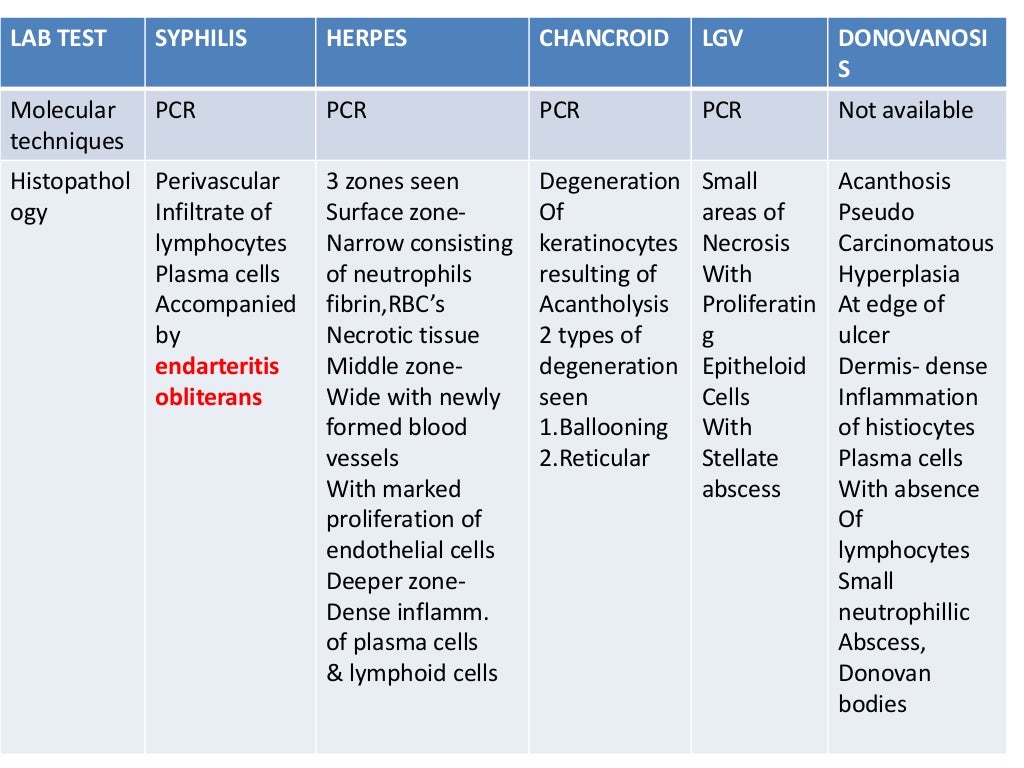 | LAB TEST | SYPHILIS | HERPES | CHANCROID | LGV | DONOVANOSIS |
|---|---|---|---|---|---|
| Molecular techniques | PCR | PCR | PCR | PCR | Not available |
| Histopathology | Perivascular Infiltrate of lymphocytes Plasma cells Accompanied by endarteritis obliterans | 3 zones seen Surface zone- Narrow consisting of neutrophils fibrin,RBC's Necrotic tissue Middle zone- Wide with newly formed blood vessels With marked proliferation of endothelial cells Deeper zone- Dense inflamm. of plasma cells & lymphoid cells | Degeneration Of keratinocytes resulting of Acantholysis 2 types of degeneration seen 1.Ballooning 2.Reticular | Small areas of Necrosis With Proliferating Epitheloid Cells With Stellate abscess | Acanthosis Pseudo Carcinomatous Hyperplasia At edge of ulcer Dermis- dense Inflammation of histiocytes Plasma cells With absence Of lymphocytes Small neutrophillic Abscess, Donovan bodies |